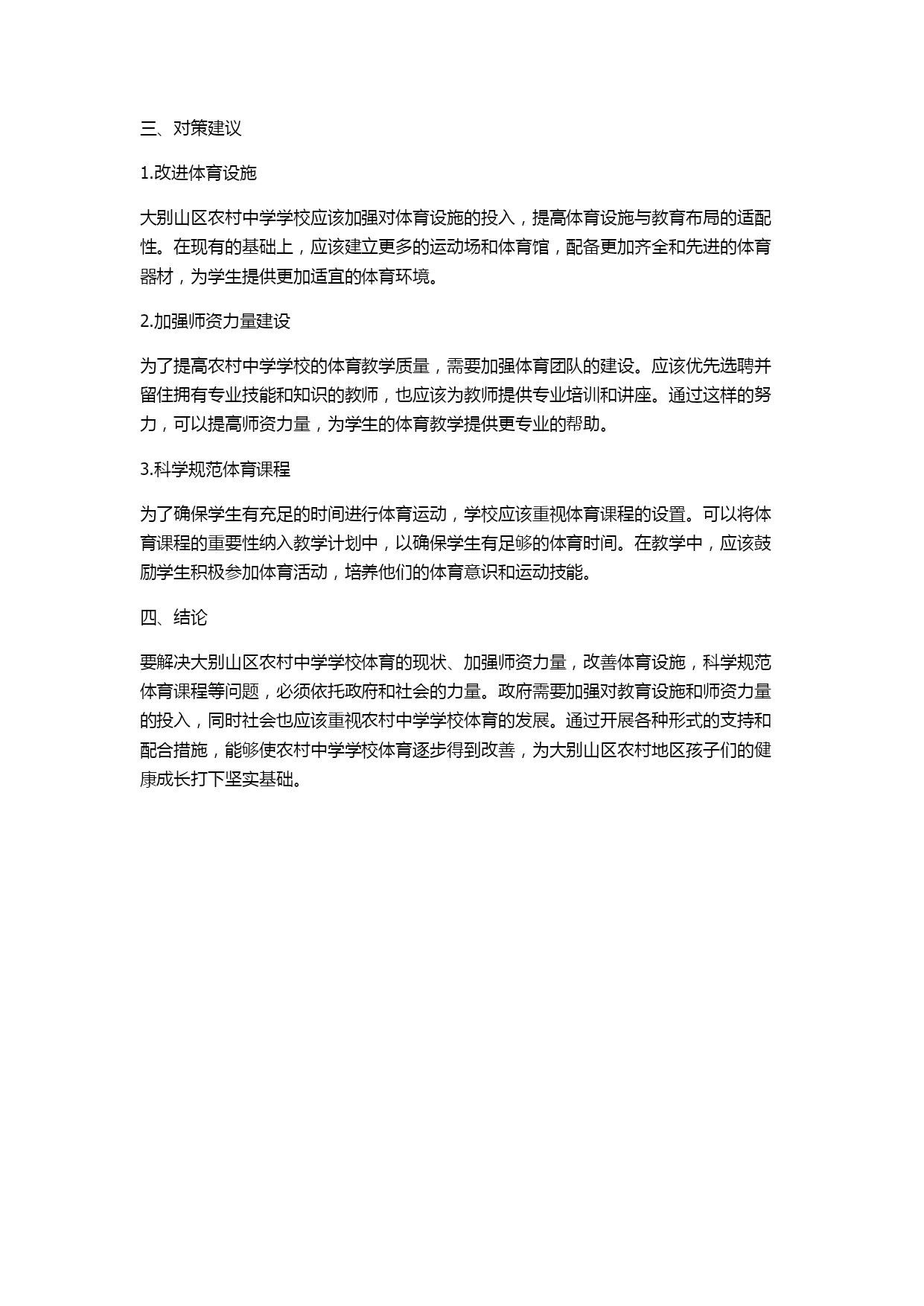 三、对策建议

1.改进体育设施

大别山区农村中学学校应该加强对体育设施的投入，提高体育设施与教育布局的适配性。在现有的基础上，应该建立更多的运动场和体育馆，配备更加齐全和先进的体育器材，为学生提供更加适宜的体育环境。

2.加强师资力量建设

为了提高农村中学学校的体育教学质量，需要加强体育团队的建设。应该优先选聘并留住拥有专业技能和知识的教师，也应该为教师提供专业培训和讲座。通过这样的努力，可以提高师资力量，为学生的体育教学提供更专业的帮助。

3.科学规范体育课程

为了确保学生有充足的时间进行体育运动，学校应该重视体育课程的设置。可以将体育课程的重要性纳入教学计划中，以确保学生有足够的体育时间。在教学中，应该鼓励学生积极参加体育活动，培养他们的体育意识和运动技能。

四、结论

要解决大别山区农村中学学校体育的现状、加强师资力量，改善体育设施，科学规范体育课程等问题，必须依托政府和社会的力量。政府需要加强对教育设施和师资力量的投入，同时社会也应该重视农村中学学校体育的发展。通过开展各种形式的支持和配合措施，能够使农村中学学校体育逐步得到改善，为大别山区农村地区孩子们的健康成长打下坚实基础。